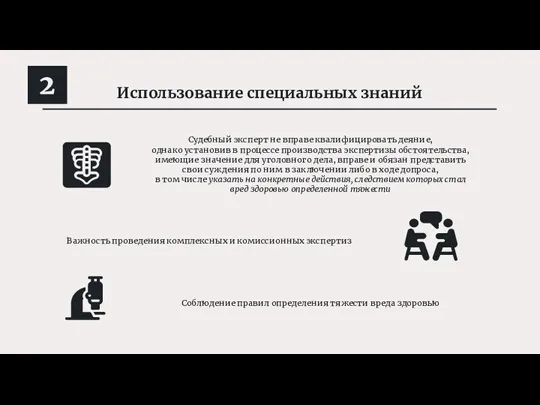 2

Использование специальных знаний

Судебный эксперт не вправе квалифицировать деяние, однако установив в процессе производства экспертизы обстоятельства, имеющие значение для уголовного дела, вправе и обязан представить свои суждения по ним в заключении либо в ходе допроса, в том числе указать на конкретные действия, следствием которых стал вред здоровью определенной тяжести

Важность проведения комплексных и комиссионных экспертиз

Соблюдение правил определения тяжести вреда здоровью